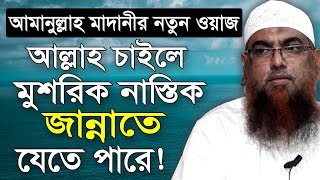 আমানুল্লাহ মাদানীর নতুন ওয়াজ

আল্লাহ চাইলে মুশরিক নাস্তিক জান্নাতে যেতে পারে!